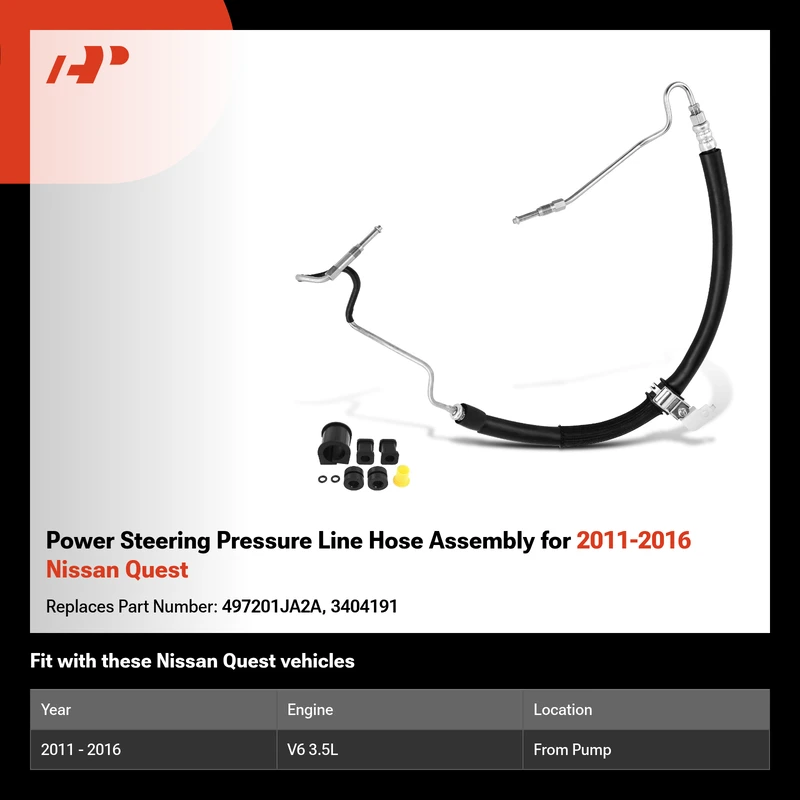 Power Steering Pressure Line Hose Assembly for 2011-2016 Nissan Quest

Replaces Part Number: 497201JA2A, 3404191

Fit with these Nissan Quest vehicles

| Year | Engine | Location |
|---|---|---|
| 2011 - 2016 | V6 3.5L | From Pump |